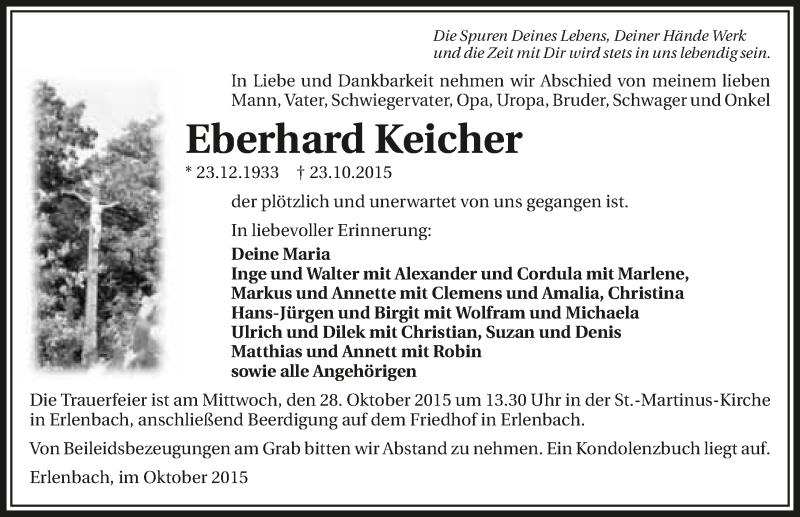 Die Spuren Deines Lebens, Deiner Hände Werk
und die Zeit mit Dir wird stets in uns lebendig sein.

In Liebe und Dankbarkeit nehmen wir Abschied von meinem lieben Mann, Vater, Schwiegervater, Opa, Uropa, Bruder, Schwager und Onkel

Eberhard Keicher

* 23.12.1933 † 23.10.2015

der plötzlich und unerwartet von uns gegangen ist.

In liebevoller Erinnerung:

Deine Maria
Inge und Walter mit Alexander und Cordula mit Marlene,
Markus und Annette mit Clemens und Amalia, Christina
Hans-Jürgen und Birgit mit Wolfram und Michaela
Ulrich und Dilek mit Christian, Suzan und Denis
Matthias und Annett mit Robin
sowie alle Angehörigen

Die Trauerfeier ist am Mittwoch, den 28. Oktober 2015 um 13.30 Uhr in der St.-Martinus-Kirche in Erlenbach, anschließend Beerdigung auf dem Friedhof in Erlenbach.

Von Beileidsbezeugungen am Grab bitten wir Abstand zu nehmen. Ein Kondolenzbuch liegt auf.

Erlenbach, im Oktober 2015